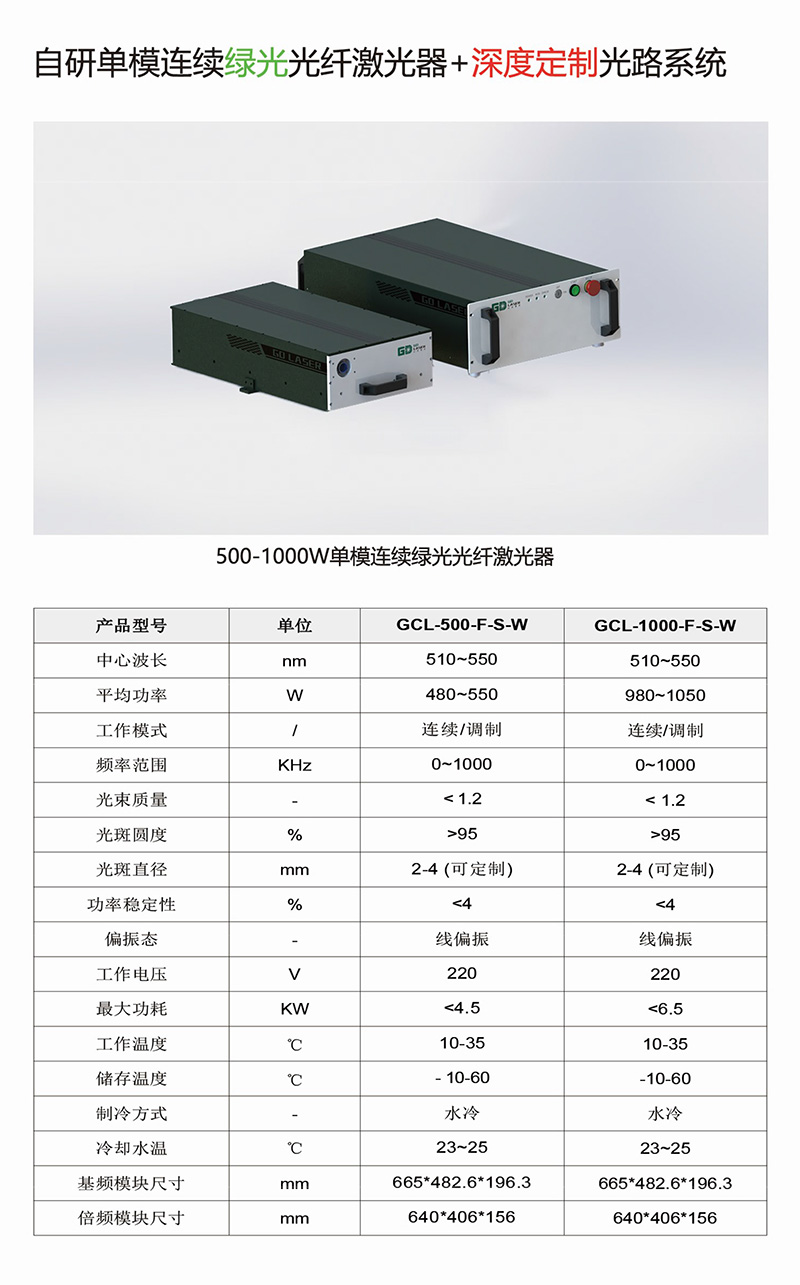 自研单模连续绿光光纤激光器+深度定制光路系统

GD LASER

GD LASER

500-1000W单模连续绿光光纤激光器

| 产品型号 | 单位 | GCL-500-F-S-W | GCL-1000-F-S-W |
|---|---|---|---|
| 中心波长 | nm | 510~550 | 510~550 |
| 平均功率 | W | 480~550 | 980~1050 |
| 工作模式 | / | 连续/调制 | 连续/调制 |
| 频率范围 | KHz | 0~1000 | 0~1000 |
| 光束质量 | - | < 1.2 | < 1.2 |
| 光斑圆度 | % | >95 | >95 |
| 光斑直径 | mm | 2-4 (可定制) | 2-4 (可定制) |
| 功率稳定性 | % | <4 | <4 |
| 偏振态 | - | 线偏振 | 线偏振 |
| 工作电压 | V | 220 | 220 |
| 最大功耗 | KW | <4.5 | <6.5 |
| 工作温度 | ℃ | 10-35 | 10-35 |
| 储存温度 | ℃ | - 10-60 | -10-60 |
| 制冷方式 | - | 水冷 | 水冷 |
| 冷却水温 | ℃ | 23~25 | 23~25 |
| 基频模块尺寸 | mm | 665*482.6*196.3 | 665*482.6*196.3 |
| 倍频模块尺寸 | mm | 640*406*156 | 640*406*156 |